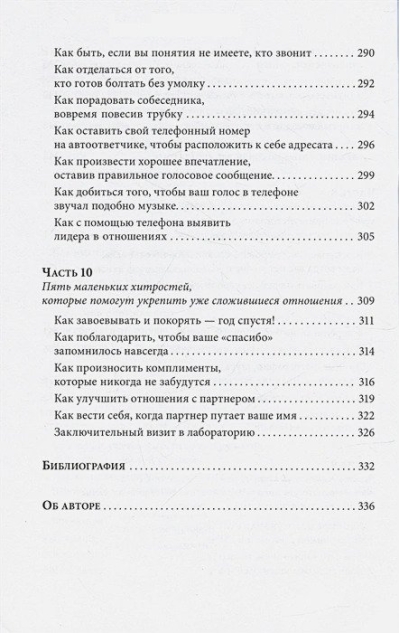 Как быть, если вы понятия не имеете, кто звонит 290

Как отделаться от того, кто готов болтать без умолку 292

Как порадовать собеседника, вовремя повесив трубку 294

Как оставить свой телефонный номер на автоответчике, чтобы расположить к себе адресата 296

Как произвести хорошее впечатление, оставив правильное голосовое сообщение 299

Как добиться того, чтобы ваш голос в телефоне звучал подобно музыке 302

Как с помощью телефона выявить лидера в отношениях 305

Часть 10
Пять маленьких хитростей, которые помогут укрепить уже сложившиеся отношения 309

Как завоевывать и покорять — год спустя! 311

Как поблагодарить, чтобы ваше «спасибо» запомнилось навсегда 314

Как произносить комплименты, которые никогда не забудутся 316

Как улучшить отношения с партнером 319

Как вести себя, когда партнер путает ваше имя 322

Заключительный визит в лабораторию 326

Библиография 332

Об авторе 336